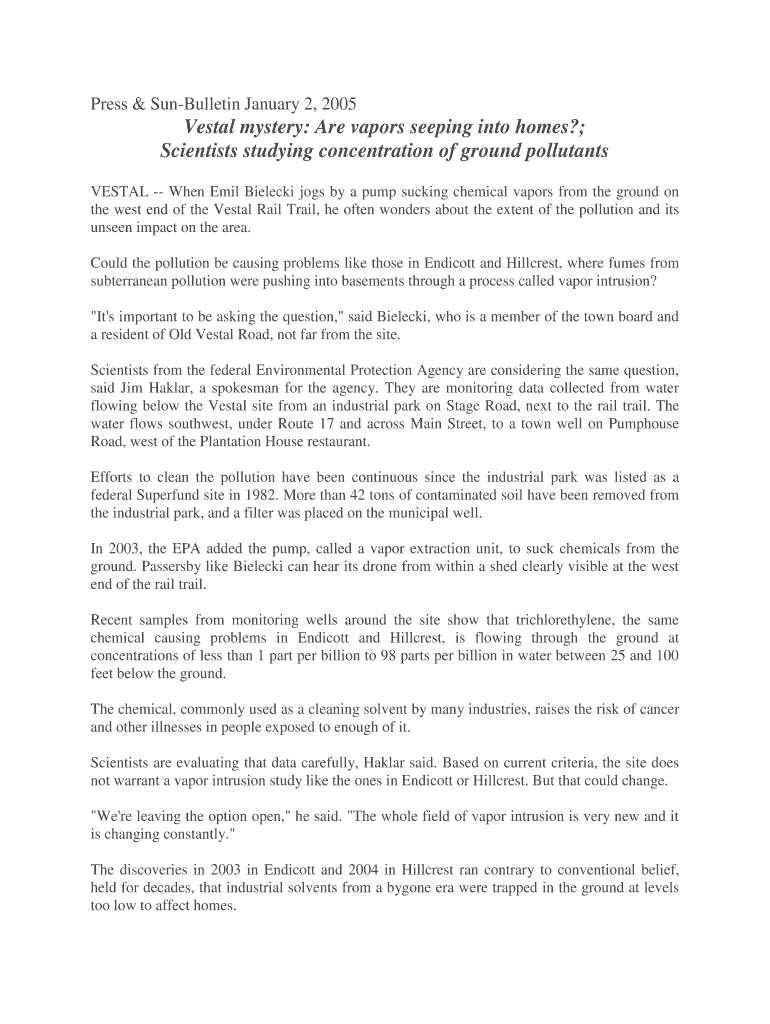 Press & Sun-Bulletin January 2, 2005

Vestal mystery: Are vapors seeping into homes?; Scientists studying concentration of ground pollutants

VESTAL -- When Emil Bielecki jogs by a pump sucking chemical vapors from the ground on the west end of the Vestal Rail Trail, he often wonders about the extent of the pollution and its unseen impact on the area.

Could the pollution be causing problems like those in Endicott and Hillcrest, where fumes from subterranean pollution were pushing into basements through a process called vapor intrusion?

"It's important to be asking the question," said Bielecki, who is a member of the town board and a resident of Old Vestal Road, not far from the site.

Scientists from the federal Environmental Protection Agency are considering the same question, said Jim Haklar, a spokesman for the agency. They are monitoring data collected from water flowing below the Vestal site from an industrial park on Stage Road, next to the rail trail. The water flows southwest, under Route 17 and across Main Street, to a town well on Pumphouse Road, west of the Plantation House restaurant.

Efforts to clean the pollution have been continuous since the industrial park was listed as a federal Superfund site in 1982. More than 42 tons of contaminated soil have been removed from the industrial park, and a filter was placed on the municipal well.

In 2003, the EPA added the pump, called a vapor extraction unit, to suck chemicals from the ground. Passersby like Bielecki can hear its drone from within a shed clearly visible at the west end of the rail trail.

Recent samples from monitoring wells around the site show that trichlorethylene, the same chemical causing problems in Endicott and Hillcrest, is flowing through the ground at concentrations of less than 1 part per billion to 98 parts per billion in water between 25 and 100 feet below the ground.

The chemical, commonly used as a cleaning solvent by many industries, raises the risk of cancer and other illnesses in people exposed to enough of it.

Scientists are evaluating that data carefully, Haklar said. Based on current criteria, the site does not warrant a vapor intrusion study like the ones in Endicott or Hillcrest. But that could change.

"We're leaving the option open," he said. "The whole field of vapor intrusion is very new and it is changing constantly."

The discoveries in 2003 in Endicott and 2004 in Hillcrest ran contrary to conventional belief, held for decades, that industrial solvents from a bygone era were trapped in the ground at levels too low to affect homes.